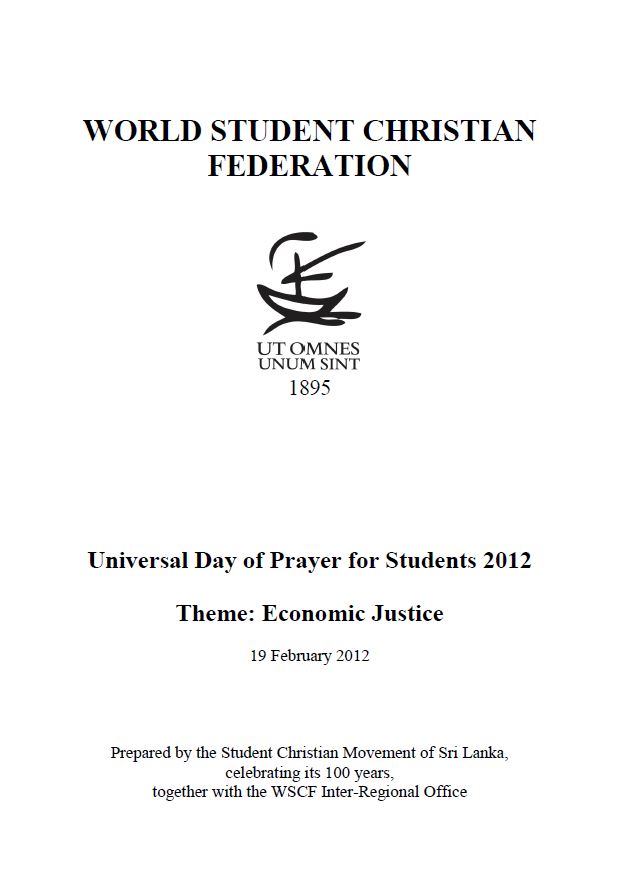 WORLD STUDENT CHRISTIAN FEDERATION

UT OMNES
UNUM SINT
1895

Universal Day of Prayer for Students 2012

Theme: Economic Justice

19 February 2012

Prepared by the Student Christian Movement of Sri Lanka, celebrating its 100 years, together with the WSCF Inter-Regional Office